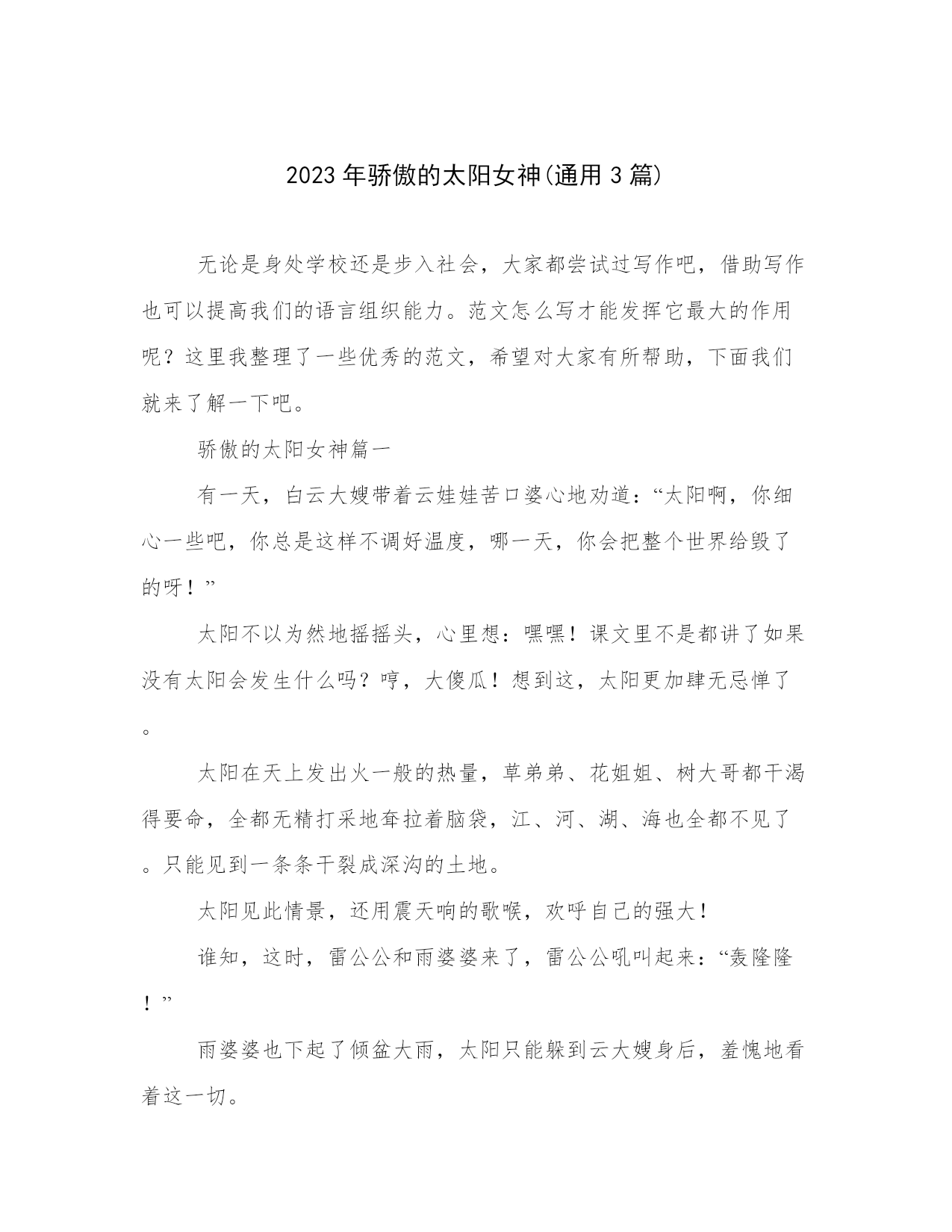 2023年骄傲的太阳女神(通用3篇)

无论是身处学校还是步入社会，大家都尝试过写作吧，借助写作也可以提高我们的语言组织能力。范文怎么写才能发挥它最大的作用呢？这里我整理了一些优秀的范文，希望对大家有所帮助，下面我们就来了解一下吧。

骄傲的太阳女神篇一

有一天，白云大嫂带着云娃娃苦口婆心地劝道：“太阳啊，你细心一些吧，你总是这样不调好温度，哪一天，你会把整个世界给毁了的呀！”

太阳不以为然地摇摇头，心里想：嘿嘿！课文里不是都讲了如果没有太阳会发生什么吗？哼，大傻瓜！想到这，太阳更加肆无忌惮了。

太阳在天上发出火一般的热量，草弟弟、花姐姐、树大哥都干渴得要命，全都无精打采地耷拉着脑袋，江、河、湖、海也全都不见了。只能见到一条条干裂成深沟的土地。

太阳见此情景，还用震天响的歌喉，欢呼自己的强大！

谁知，这时，雷公公和雨婆婆来了，雷公公吼叫起来：“轰隆隆！”

雨婆婆也下起了倾盆大雨，太阳只能躲到云大嫂身后，羞愧地看着这一切。